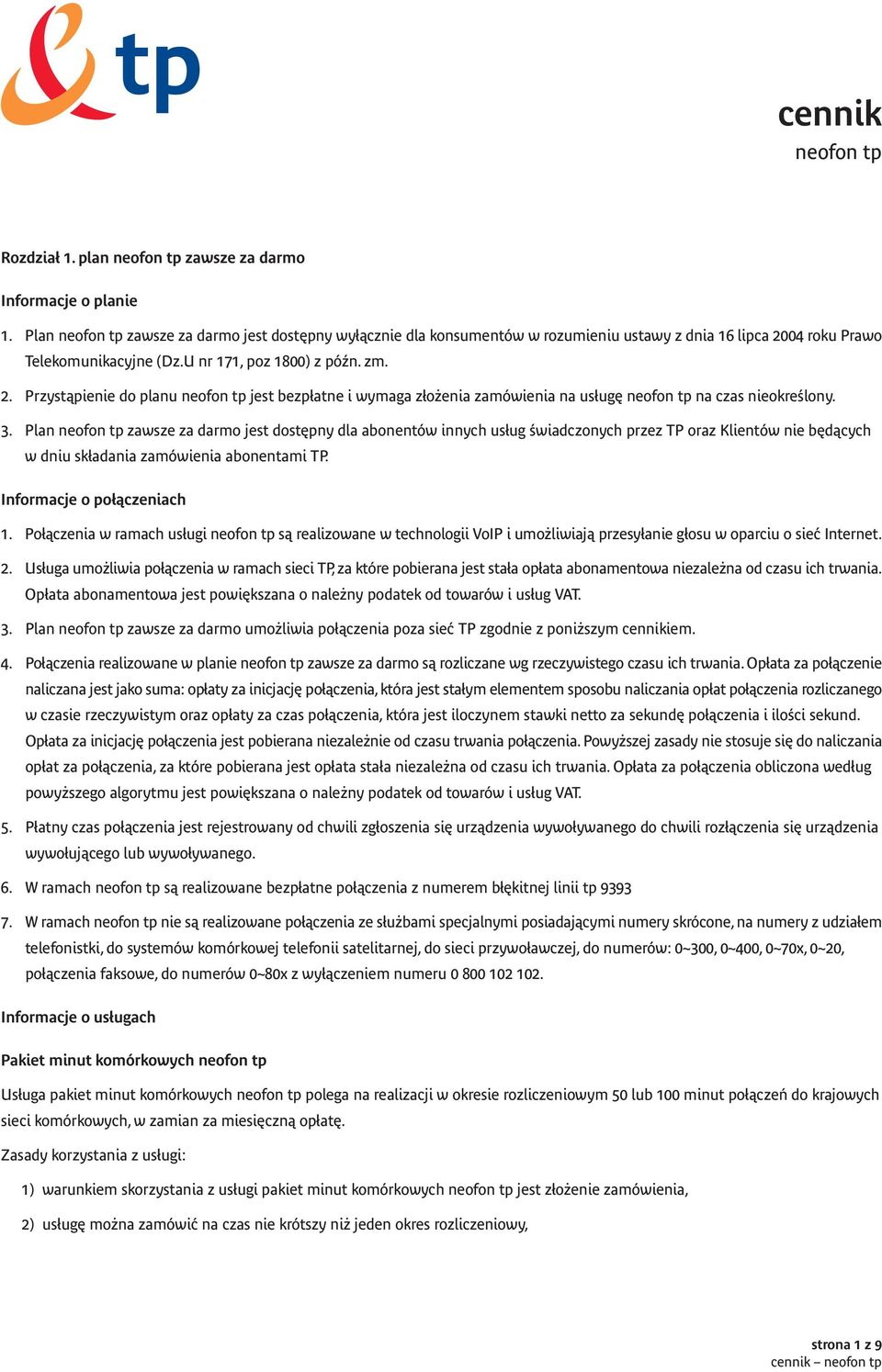 tp

cennik
neofon tp

Rozdział 1. plan neofon tp zawsze za darmo

Informacje o planie

1. Plan neofon tp zawsze za darmo jest dostępny wyłącznie dla konsumentów w rozumieniu ustawy z dnia 16 lipca 2004 roku Prawo Telekomunikacyjne (Dz.U nr 171, poz 1800) z późn. zm.

2. Przystąpienie do planu neofon tp jest bezpłatne i wymaga złożenia zamówienia na usługę neofon tp na czas nieokreślony.

3. Plan neofon tp zawsze za darmo jest dostępny dla abonentów innych usług świadczonych przez TP oraz Klientów nie będących w dniu składania zamówienia abonentami TP.

Informacje o połączeniach

1. Połączenia w ramach usługi neofon tp są realizowane w technologii VoIP i umożliwiają przesyłanie głosu w oparciu o sieć Internet.

2. Usługa umożliwia połączenia w ramach sieci TP, za które pobierana jest stała opłata abonamentowa niezależna od czasu ich trwania. Opłata abonamentowa jest powiększana o należny podatek od towarów i usług VAT.

3. Plan neofon tp zawsze za darmo umożliwia połączenia poza sieć TP zgodnie z poniższym cennikiem.

4. Połączenia realizowane w planie neofon tp zawsze za darmo są rozliczane wg rzeczywistego czasu ich trwania. Opłata za połączenie naliczana jest jako suma: opłaty za inicjację połączenia, która jest stałym elementem sposobu naliczania opłat połączenia rozliczanego w czasie rzeczywistym oraz opłaty za czas połączenia, która jest iloczynem stawki netto za sekundę połączenia i ilości sekund. Opłata za inicjację połączenia jest pobierana niezależnie od czasu trwania połączenia. Powyższej zasady nie stosuje się do naliczania opłat za połączenia, za które pobierana jest opłata stała niezależna od czasu ich trwania. Opłata za połączenia obliczona według powyższego algorytmu jest powiększana o należny podatek od towarów i usług VAT.

5. Płatny czas połączenia jest rejestrowany od chwili zgłoszenia się urządzenia wywoływanego do chwili rozłączenia się urządzenia wywołującego lub wywoływanego.

6. W ramach neofon tp są realizowane bezpłatne połączenia z numerem błękitnej linii tp 9393

7. W ramach neofon tp nie są realizowane połączenia ze służbami specjalnymi posiadającymi numery skrócone, na numery z udziałem telefonistki, do systemów komórkowej telefonii satelitarnej, do sieci przywoławczej, do numerów: 0~300, 0~400, 0~70x, 0~20, połączenia faksowe, do numerów 0~80x z wyłączeniem numeru 0 800 102 102.

Informacje o usługach

Pakiet minut komórkowych neofon tp

Usługa pakiet minut komórkowych neofon tp polega na realizacji w okresie rozliczeniowym 50 lub 100 minut połączeń do krajowych sieci komórkowych, w zamian za miesięczną opłatę.

Zasady korzystania z usługi:

1) warunkiem skorzystania z usługi pakiet minut komórkowych neofon tp jest złożenie zamówienia,

2) usługę można zamówić na czas nie krótszy niż jeden okres rozliczeniowy,

strona 1 z 9
cennik – neofon tp